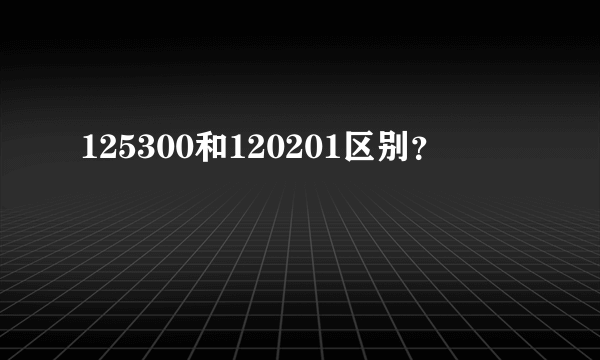 125300和120201区别？